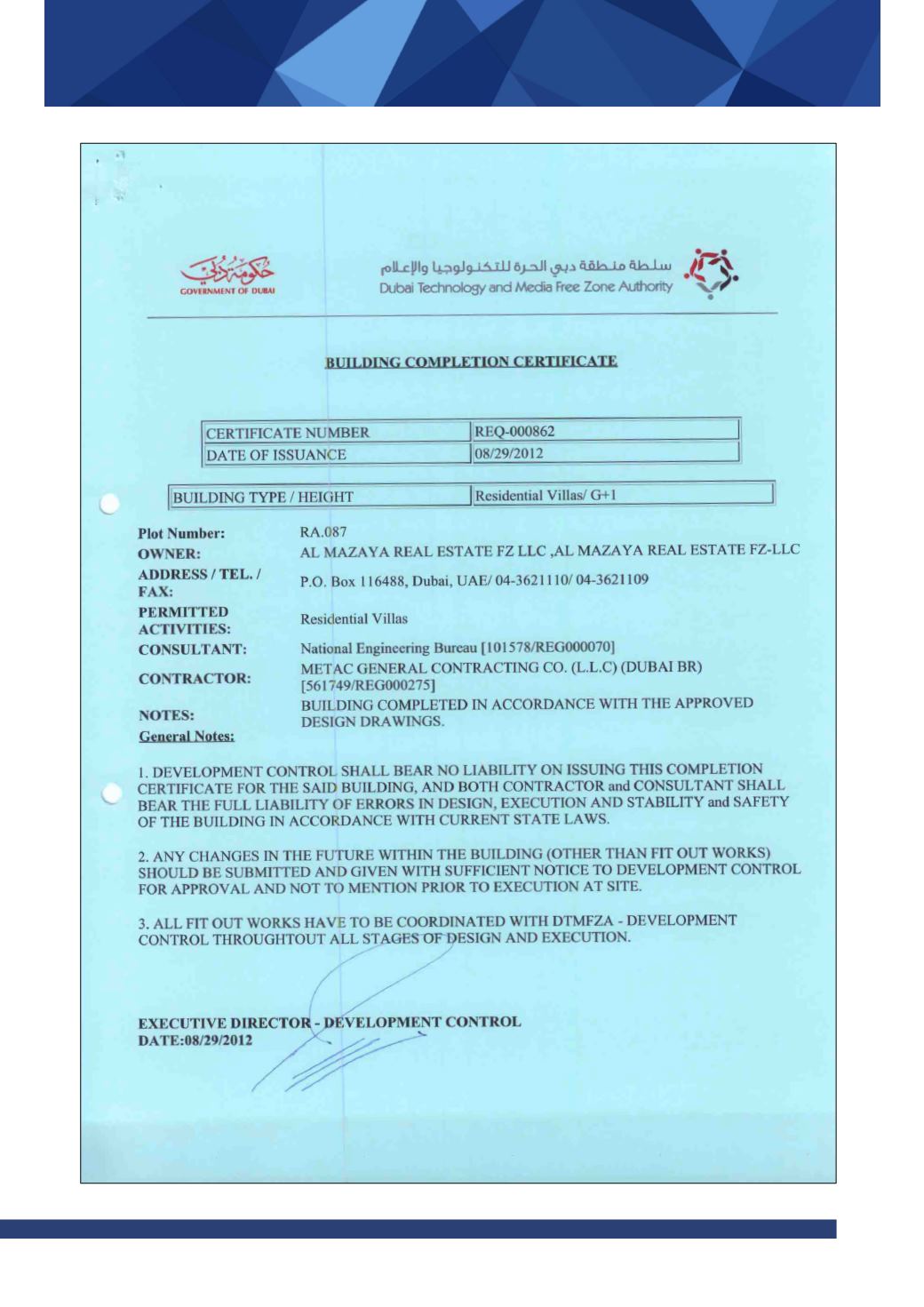 حكومة دبي
GOVERNMENT OF DUBAI

سلطة منطقة دبي الحرة للتكنولوجيا والإعلام
Dubai Technology and Media Free Zone Authority

BUILDING COMPLETION CERTIFICATE

| CERTIFICATE NUMBER | REQ-000862 |
|---|---|
| DATE OF ISSUANCE | 08/29/2012 |

| BUILDING TYPE / HEIGHT | Residential Villas/ G+1 |
|---|---|

Plot Number: RA.087
OWNER: AL MAZAYA REAL ESTATE FZ LLC ,AL MAZAYA REAL ESTATE FZ-LLC
ADDRESS / TEL. / FAX: P.O. Box 116488, Dubai, UAE/ 04-3621110/ 04-3621109
PERMITTED ACTIVITIES: Residential Villas
CONSULTANT: National Engineering Bureau [101578/REG000070]
CONTRACTOR: METAC GENERAL CONTRACTING CO. (L.L.C) (DUBAI BR) [561749/REG000275]
NOTES: BUILDING COMPLETED IN ACCORDANCE WITH THE APPROVED DESIGN DRAWINGS.
General Notes:

1. DEVELOPMENT CONTROL SHALL BEAR NO LIABILITY ON ISSUING THIS COMPLETION CERTIFICATE FOR THE SAID BUILDING, AND BOTH CONTRACTOR and CONSULTANT SHALL BEAR THE FULL LIABILITY OF ERRORS IN DESIGN, EXECUTION AND STABILITY and SAFETY OF THE BUILDING IN ACCORDANCE WITH CURRENT STATE LAWS.

2. ANY CHANGES IN THE FUTURE WITHIN THE BUILDING (OTHER THAN FIT OUT WORKS) SHOULD BE SUBMITTED AND GIVEN WITH SUFFICIENT NOTICE TO DEVELOPMENT CONTROL FOR APPROVAL AND NOT TO MENTION PRIOR TO EXECUTION AT SITE.

3. ALL FIT OUT WORKS HAVE TO BE COORDINATED WITH DTMFZA - DEVELOPMENT CONTROL THROUGHTOUT ALL STAGES OF DESIGN AND EXECUTION.

EXECUTIVE DIRECTOR - DEVELOPMENT CONTROL
DATE:08/29/2012